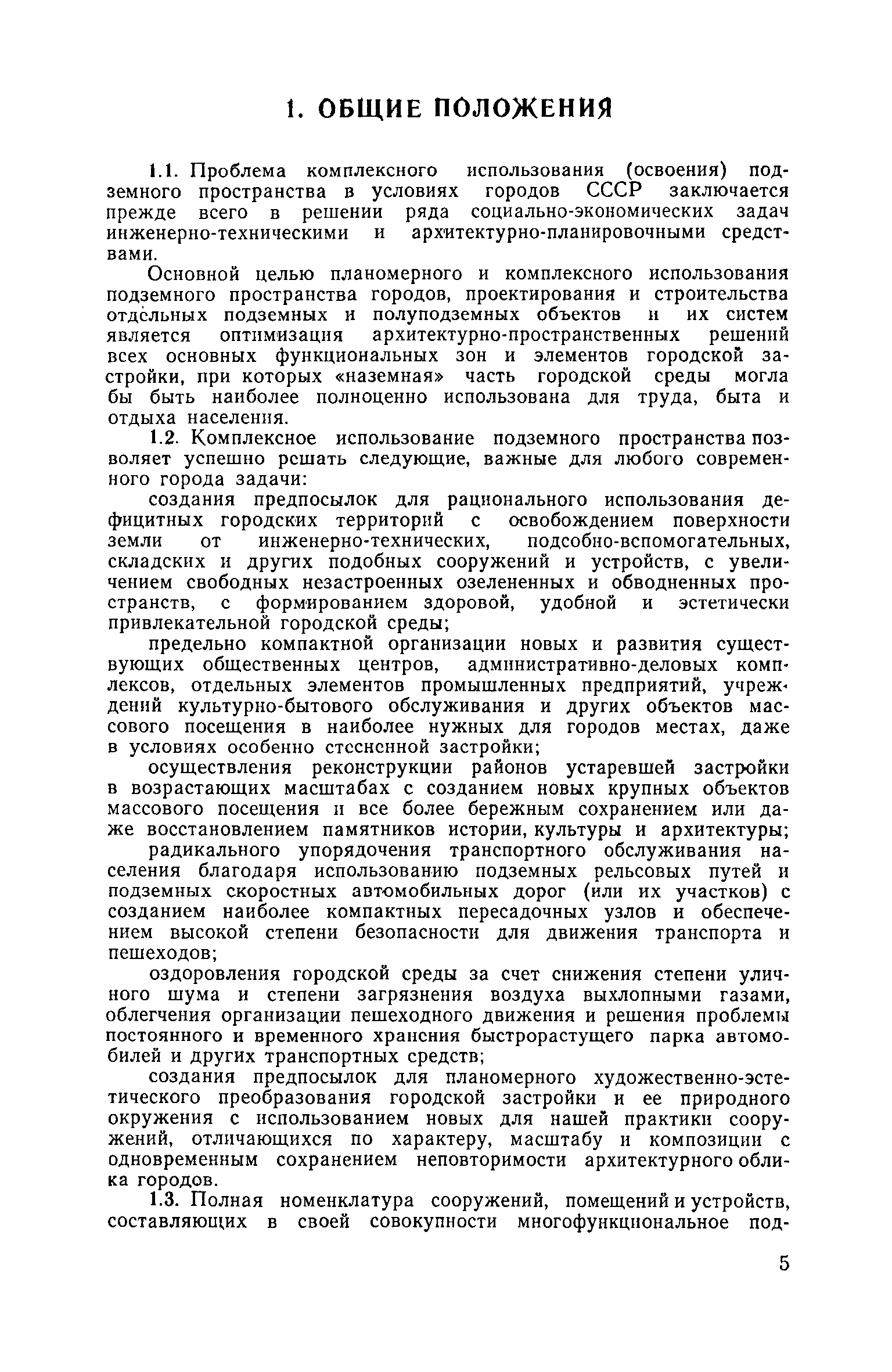 1. ОБЩИЕ ПОЛОЖЕНИЯ

1.1. Проблема комплексного использования (освоения) подземного пространства в условиях городов СССР заключается прежде всего в решении ряда социально-экономических задач инженерно-техническими и архитектурно-планировочными средствами.

Основной целью планомерного и комплексного использования подземного пространства городов, проектирования и строительства отдельных подземных и полуподземных объектов и их систем является оптимизация архитектурно-пространственных решений всех основных функциональных зон и элементов городской застройки, при которых «наземная» часть городской среды могла бы быть наиболее полноценно использована для труда, быта и отдыха населения.

1.2. Комплексное использование подземного пространства позволяет успешно решать следующие, важные для любого современного города задачи:

создания предпосылок для рационального использования дефицитных городских территорий с освобождением поверхности земли от инженерно-технических, подсобно-вспомогательных, складских и других подобных сооружений и устройств, с увеличением свободных незастроенных озелененных и обводненных пространств, с формированием здоровой, удобной и эстетически привлекательной городской среды;

предельно компактной организации новых и развития существующих общественных центров, административно-деловых комплексов, отдельных элементов промышленных предприятий, учреждений культурно-бытового обслуживания и других объектов массового посещения в наиболее нужных для городов местах, даже в условиях особенно стесненной застройки;

осуществления реконструкции районов устаревшей застройки в возрастающих масштабах с созданием новых крупных объектов массового посещения и все более бережным сохранением или даже восстановлением памятников истории, культуры и архитектуры;

радикального упорядочения транспортного обслуживания населения благодаря использованию подземных рельсовых путей и подземных скоростных автомобильных дорог (или их участков) с созданием наиболее компактных пересадочных узлов и обеспечением высокой степени безопасности для движения транспорта и пешеходов;

оздоровления городской среды за счет снижения степени уличного шума и степени загрязнения воздуха выхлопными газами, облегчения организации пешеходного движения и решения проблемы постоянного и временного хранения быстрорастущего парка автомобилей и других транспортных средств;

создания предпосылок для планомерного художественно-эстетического преобразования городской застройки и ее природного окружения с использованием новых для нашей практики сооружений, отличающихся по характеру, масштабу и композиции с одновременным сохранением неповторимости архитектурного облика городов.

1.3. Полная номенклатура сооружений, помещений и устройств, составляющих в своей совокупности многофункциональное под-

5